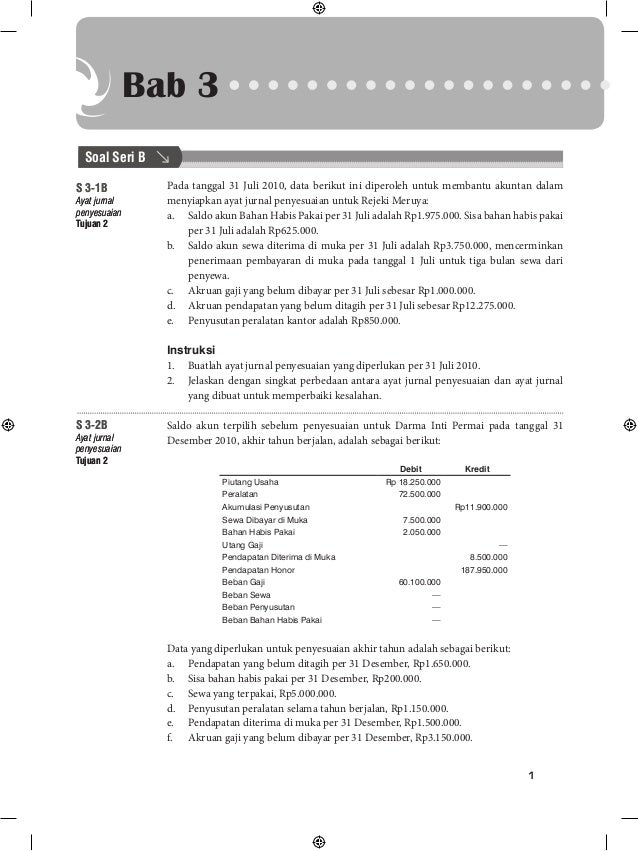 Bab 3

Soal Seri B

S 3-1B
Ayat jurnal penyesuaian
Tujuan 2

Pada tanggal 31 Juli 2010, data berikut ini diperoleh untuk membantu akuntan dalam menyiapkan ayat jurnal penyesuaian untuk Rejeki Meruya:
a. Saldo akun Bahan Habis Pakai per 31 Juli adalah Rp1.975.000. Sisa bahan habis pakai per 31 Juli adalah Rp625.000.
b. Saldo akun sewa diterima di muka per 31 Juli adalah Rp3.750.000, mencerminkan penerimaan pembayaran di muka pada tanggal 1 Juli untuk tiga bulan sewa dari penyewa.
c. Akruan gaji yang belum dibayar per 31 Juli sebesar Rp1.000.000.
d. Akruan pendapatan yang belum ditagih per 31 Juli sebesar Rp12.275.000.
e. Penyusutan peralatan kantor adalah Rp850.000.

Instruksi
1. Buatlah ayat jurnal penyesuaian yang diperlukan per 31 Juli 2010.
2. Jelaskan dengan singkat perbedaan antara ayat jurnal penyesuaian dan ayat jurnal yang dibuat untuk memperbaiki kesalahan.

S 3-2B
Ayat jurnal penyesuaian
Tujuan 2

Saldo akun terpilih sebelum penyesuaian untuk Darma Inti Permai pada tanggal 31 Desember 2010, akhir tahun berjalan, adalah sebagai berikut:

| | Debit | Kredit |
|---|---|---|
| Piutang Usaha | Rp 18.250.000 | |
| Peralatan | 72.500.000 | |
| Akumulasi Penyusutan | | Rp11.900.000 |
| Sewa Dibayar di Muka | 7.500.000 | |
| Bahan Habis Pakai | 2.050.000 | |
| Utang Gaji | | — |
| Pendapatan Diterima di Muka | | 8.500.000 |
| Pendapatan Honor | | 187.950.000 |
| Beban Gaji | 60.100.000 | |
| Beban Sewa | — | |
| Beban Penyusutan | — | |
| Beban Bahan Habis Pakai | — | |

Data yang diperlukan untuk penyesuaian akhir tahun adalah sebagai berikut:
a. Pendapatan yang belum ditagih per 31 Desember, Rp1.650.000.
b. Sisa bahan habis pakai per 31 Desember, Rp200.000.
c. Sewa yang terpakai, Rp5.000.000.
d. Penyusutan peralatan selama tahun berjalan, Rp1.150.000.
e. Pendapatan diterima di muka per 31 Desember, Rp1.500.000.
f. Akruan gaji yang belum dibayar per 31 Desember, Rp3.150.000.

1